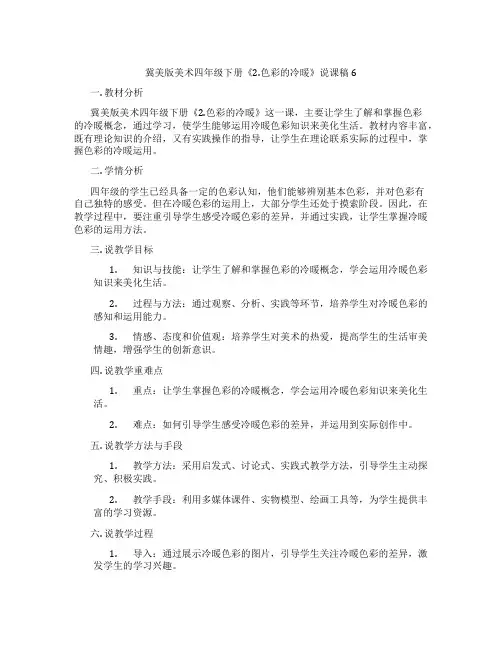 冀美版美术四年级下册《2.色彩的冷暖》说课稿 6

一. 教材分析

冀美版美术四年级下册《2.色彩的冷暖》这一课，主要让学生了解和掌握色彩的冷暖概念，通过学习，使学生能够运用冷暖色彩知识来美化生活。教材内容丰富，既有理论知识的介绍，又有实践操作的指导，让学生在理论联系实际的过程中，掌握色彩的冷暖运用。

二. 学情分析

四年级的学生已经具备一定的色彩认知，他们能够辨别基本色彩，并对色彩有自己独特的感受。但在冷暖色彩的运用上，大部分学生还处于摸索阶段。因此，在教学过程中，要注重引导学生感受冷暖色彩的差异，并通过实践，让学生掌握冷暖色彩的运用方法。

三. 说教学目标

1. 知识与技能：让学生了解和掌握色彩的冷暖概念，学会运用冷暖色彩知识来美化生活。

2. 过程与方法：通过观察、分析、实践等环节，培养学生对冷暖色彩的感知和运用能力。

3. 情感、态度和价值观：培养学生对美术的热爱，提高学生的生活审美情趣，增强学生的创新意识。

四. 说教学重难点

1. 重点：让学生掌握色彩的冷暖概念，学会运用冷暖色彩知识来美化生活。

2. 难点：如何引导学生感受冷暖色彩的差异，并运用到实际创作中。

五. 说教学方法与手段

1. 教学方法：采用启发式、讨论式、实践式教学方法，引导学生主动探究、积极实践。

2. 教学手段：利用多媒体课件、实物模型、绘画工具等，为学生提供丰富的学习资源。

六. 说教学过程

1. 导入：通过展示冷暖色彩的图片，引导学生关注冷暖色彩的差异，激发学生的学习兴趣。